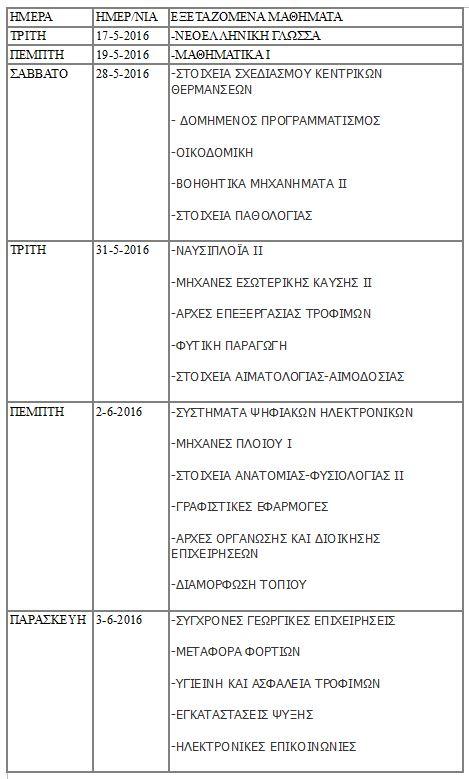 | ΗΜΕΡΑ | ΗΜΕΡ/ΝΙΑ | ΕΞΕΤΑΖΟΜΕΝΑ ΜΑΘΗΜΑΤΑ |
|---|---|---|
| ΤΡΙΤΗ | 17-5-2016 | -ΝΕΟΕΛΛΗΝΙΚΗ ΓΛΩΣΣΑ |
| ΠΕΜΠΤΗ | 19-5-2016 | -ΜΑΘΗΜΑΤΙΚΑ Ι |
| ΣΑΒΒΑΤΟ | 28-5-2016 | -ΣΤΟΙΧΕΙΑ ΣΧΕΔΙΑΣΜΟΥ ΚΕΝΤΡΙΚΩΝ ΘΕΡΜΑΝΣΕΩΝ<br><br>- ΔΟΜΗΜΕΝΟΣ ΠΡΟΓΡΑΜΜΑΤΙΣΜΟΣ<br><br>-ΟΙΚΟΔΟΜΙΚΗ<br><br>-ΒΟΗΘΗΤΙΚΑ ΜΗΧΑΝΗΜΑΤΑ ΙΙ<br><br>-ΣΤΟΙΧΕΙΑ ΠΑΘΟΛΟΓΙΑΣ |
| ΤΡΙΤΗ | 31-5-2016 | -ΝΑΥΣΙΠΛΟΪΑ ΙΙ<br><br>-ΜΗΧΑΝΕΣ ΕΣΩΤΕΡΙΚΗΣ ΚΑΥΣΗΣ ΙΙ<br><br>-ΑΡΧΕΣ ΕΠΕΞΕΡΓΑΣΙΑΣ ΤΡΟΦΙΜΩΝ<br><br>-ΦΥΤΙΚΗ ΠΑΡΑΓΩΓΗ<br><br>-ΣΤΟΙΧΕΙΑ ΑΙΜΑΤΟΛΟΓΙΑΣ-ΑΙΜΟΔΟΣΙΑΣ |
| ΠΕΜΠΤΗ | 2-6-2016 | -ΣΥΣΤΗΜΑΤΑ ΨΗΦΙΑΚΩΝ ΗΛΕΚΤΡΟΝΙΚΩΝ<br><br>-ΜΗΧΑΝΕΣ ΠΛΟΙΟΥ Ι<br><br>-ΣΤΟΙΧΕΙΑ ΑΝΑΤΟΜΙΑΣ-ΦΥΣΙΟΛΟΓΙΑΣ ΙΙ<br><br>-ΓΡΑΦΙΣΤΙΚΕΣ ΕΦΑΡΜΟΓΕΣ<br><br>-ΑΡΧΕΣ ΟΡΓΑΝΩΣΗΣ ΚΑΙ ΔΙΟΙΚΗΣΗΣ ΕΠΙΧΕΙΡΗΣΕΩΝ<br><br>-ΔΙΑΜΟΡΦΩΣΗ ΤΟΠΙΟΥ |
| ΠΑΡΑΣΚΕΥΗ | 3-6-2016 | -ΣΥΓΧΡΟΝΕΣ ΓΕΩΡΓΙΚΕΣ ΕΠΙΧΕΙΡΗΣΕΙΣ<br><br>-ΜΕΤΑΦΟΡΑ ΦΟΡΤΙΩΝ<br><br>-ΥΓΙΕΙΝΗ ΚΑΙ ΑΣΦΑΛΕΙΑ ΤΡΟΦΙΜΩΝ<br><br>-ΕΓΚΑΤΑΣΤΑΣΕΙΣ ΨΥΞΗΣ<br><br>-ΗΛΕΚΤΡΟΝΙΚΕΣ ΕΠΙΚΟΙΝΩΝΙΕΣ |